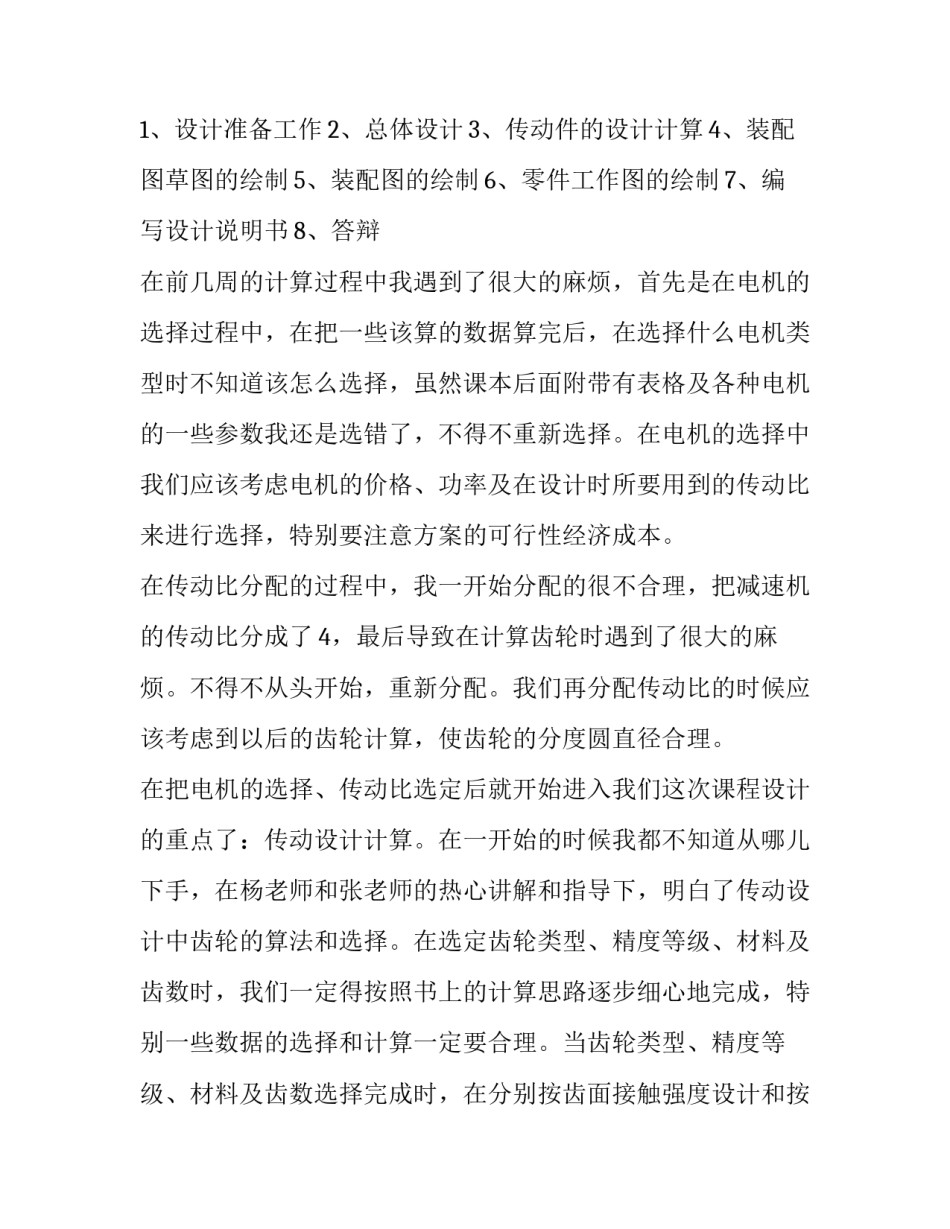 1、设计准备工作 2、总体设计 3、传动件的设计计算 4、装配图草图的绘制 5、装配图的绘制 6、零件工作图的绘制 7、编写设计说明书 8、答辩

在前几周的计算过程中我遇到了很大的麻烦，首先是在电机的选择过程中，在把一些该算的数据算完后，在选择什么电机类型时不知道该怎么选择，虽然课本后面附带有表格及各种电机的一些参数我还是选错了，不得不重新选择。在电机的选择中我们应该考虑电机的价格、功率及在设计时所要用到的传动比来进行选择，特别要注意方案的可行性经济成本。

在传动比分配的过程中，我一开始分配的很不合理，把减速机的传动比分成了 4，最后导致在计算齿轮时遇到了很大的麻烦。不得不从头开始，重新分配。我们再分配传动比的时候应该考虑到以后的齿轮计算，使齿轮的分度圆直径合理。

在把电机的选择、传动比选定后就开始进入我们这次课程设计的重点了：传动设计计算。在一开始的时候我都不知道从哪儿下手，在杨老师和张老师的热心讲解和指导下，明白了传动设计中齿轮的算法和选择。在选定齿轮类型、精度等级、材料及齿数时，我们一定得按照书上的计算思路逐步细心地完成，特别一些数据的选择和计算一定要合理。当齿轮类型、精度等级、材料及齿数选择完成时，在分别按齿面接触强度设计和按